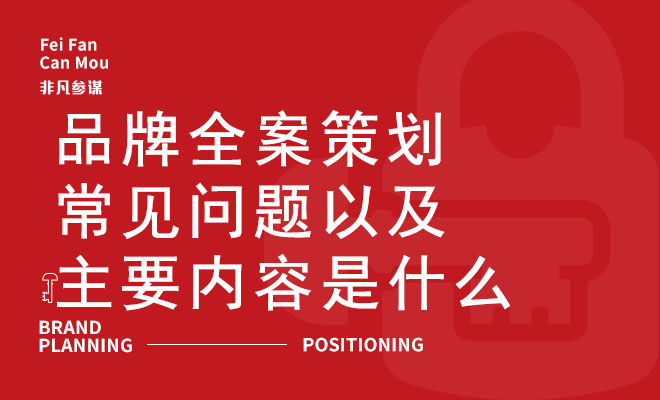 Fei Fan
Can Mou
非凡参谋

品牌全案策划
常见问题以及
主要内容是什么

BRAND
PLANNING

POSITIONING